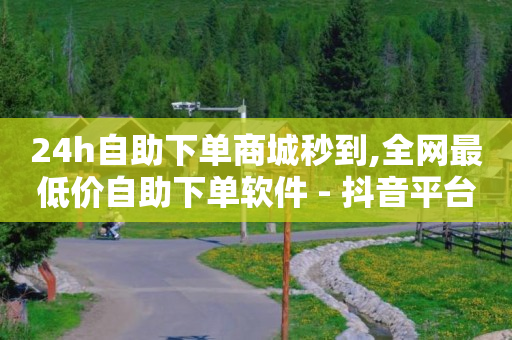 24h自助下单商城秒到,全网最低价自助下单软件 - 抖音平台